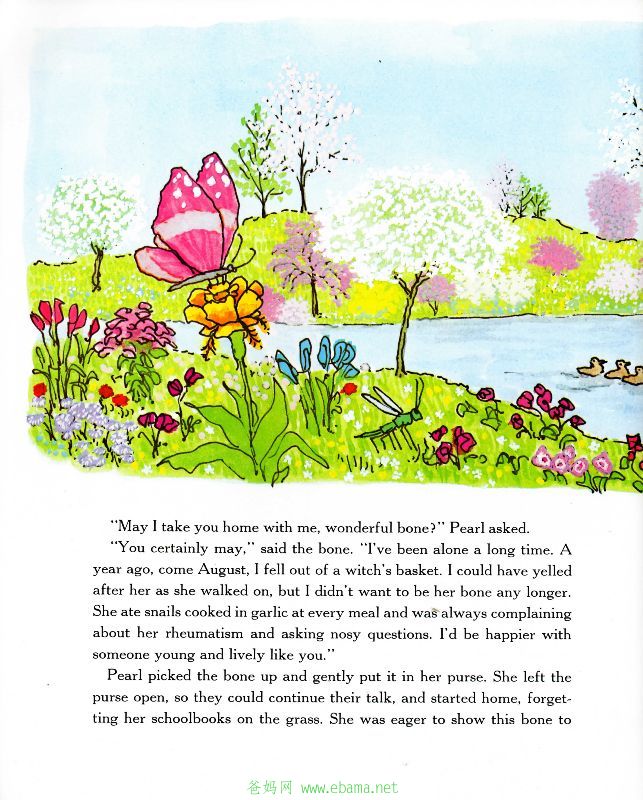 "May I take you home with me, wonderful bone?" Pearl asked.

"You certainly may," said the bone. "I've been alone a long time. A year ago, come August, I fell out of a witch's basket. I could have yelled after her as she walked on, but I didn't want to be her bone any longer. She ate snails cooked in garlic at every meal and was always complaining about her rheumatism and asking nosy questions. I'd be happier with someone young and lively like you."

Pearl picked the bone up and gently put it in her purse. She left the purse open, so they could continue their talk, and started home, forgetting her schoolbooks on the grass. She was eager to show this bone to

爸妈网 www.ebama.net